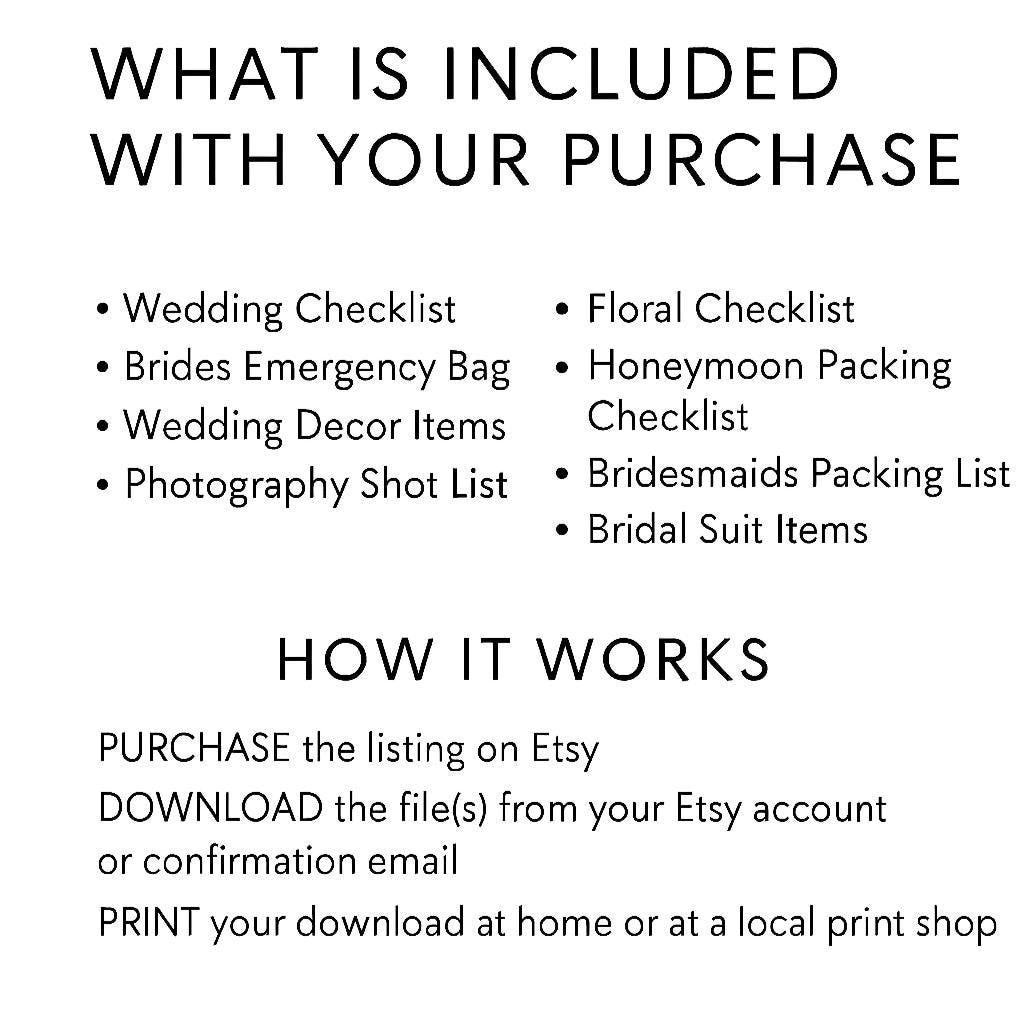 WHAT IS INCLUDED WITH YOUR PURCHASE

• Wedding Checklist
• Brides Emergency Bag
• Wedding Decor Items
• Photography Shot List

• Floral Checklist
• Honeymoon Packing Checklist
• Bridesmaids Packing List
• Bridal Suit Items

HOW IT WORKS

PURCHASE the listing on Etsy
DOWNLOAD the file(s) from your Etsy account or confirmation email
PRINT your download at home or at a local print shop